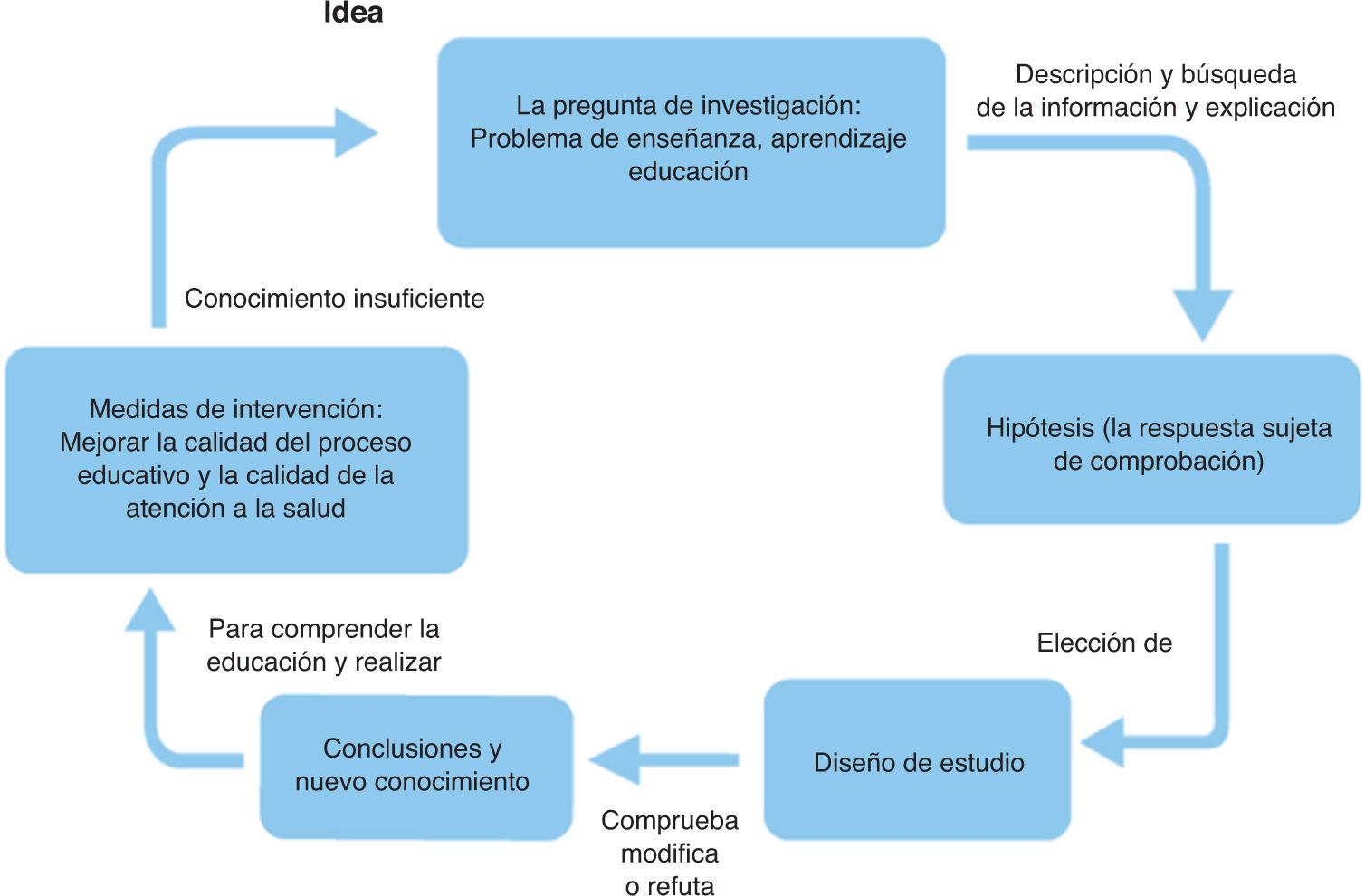 Idea

La pregunta de investigación: Problema de enseñanza, aprendizaje educación

Descripción y búsqueda de la información y explicación

Hipótesis (la respuesta sujeta de comprobación)

Elección de

Diseño de estudio

Comprueba modifica o refuta

Conclusiones y nuevo conocimiento

Para comprender la educación y realizar

Medidas de intervención: Mejorar la calidad del proceso educativo y la calidad de la atención a la salud

Conocimiento insuficiente